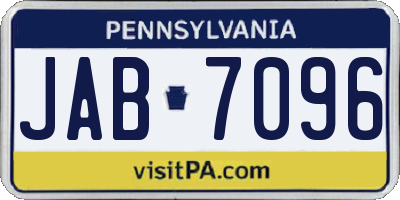 PENNSYLVANIA

JAB 7096

visitPA.com